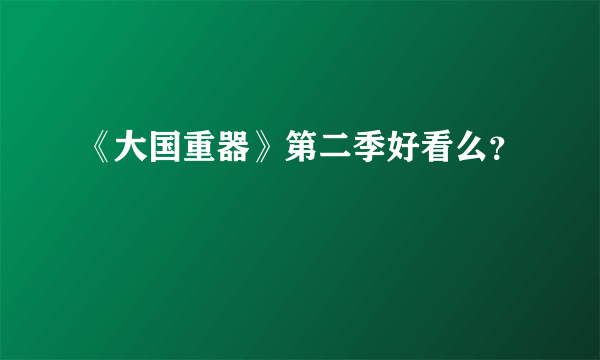 《大国重器》第二季好看么?